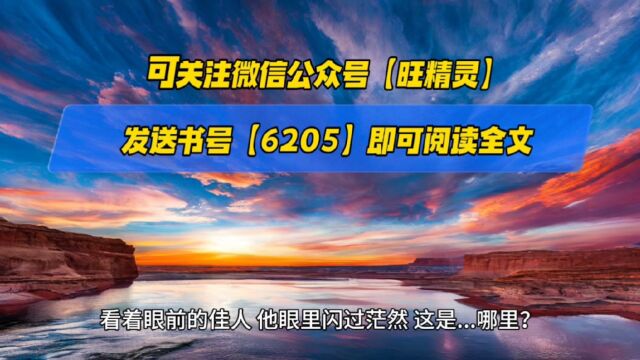 可关注微信公众号【旺精灵】

发送书号【6205】即可阅读全文

看着眼前的佳人 他眼里闪过茫然 这是...哪里?